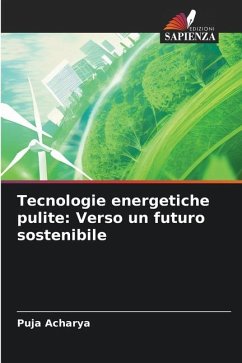 EDIZIONI
SAPIENZA

Tecnologie energetiche pulite: Verso un futuro sostenibile

Puja Acharya